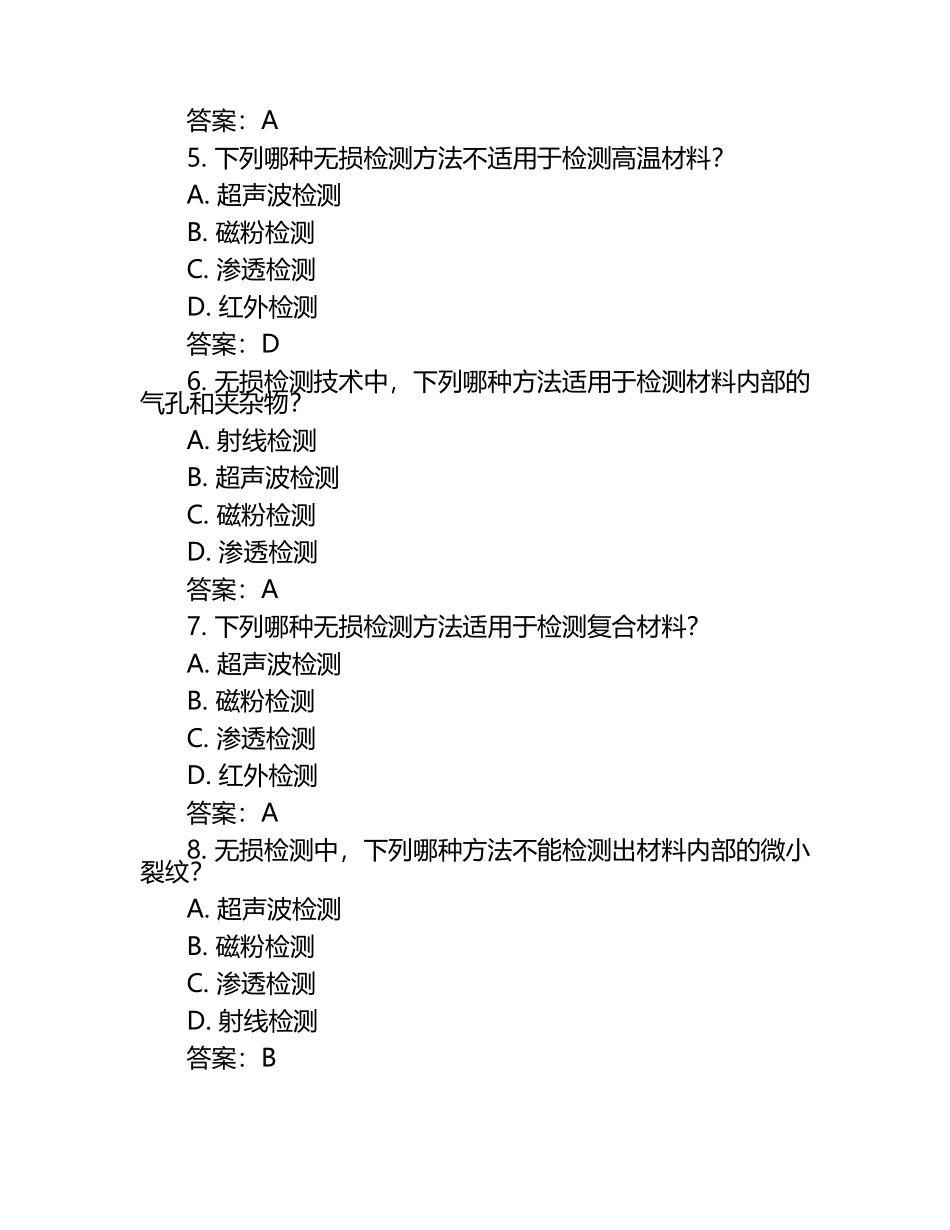 答案：A
5. 下列哪种无损检测方法不适用于检测高温材料？
A. 超声波检测
B. 磁粉检测
C. 渗透检测
D. 红外检测
答案：D
6. 无损检测技术中，下列哪种方法适用于检测材料内部的气孔和夹杂物？
A. 射线检测
B. 超声波检测
C. 磁粉检测
D. 渗透检测
答案：A
7. 下列哪种无损检测方法适用于检测复合材料？
A. 超声波检测
B. 磁粉检测
C. 渗透检测
D. 红外检测
答案：A
8. 无损检测中，下列哪种方法不能检测出材料内部的微小裂纹？
A. 超声波检测
B. 磁粉检测
C. 渗透检测
D. 射线检测
答案：B